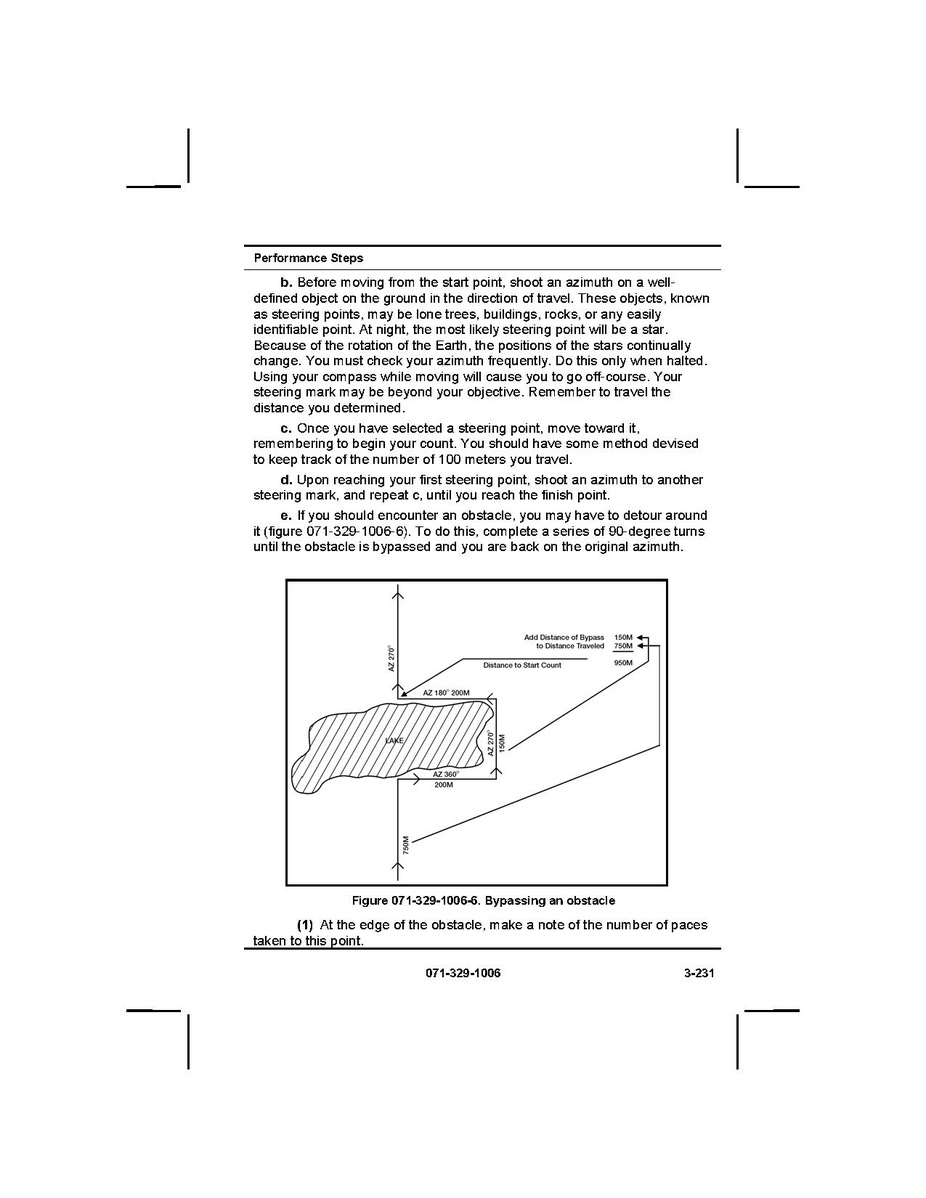 Performance Steps

b. Before moving from the start point, shoot an azimuth on a well-defined object on the ground in the direction of travel. These objects, known as steering points, may be lone trees, buildings, rocks, or any easily identifiable point. At night, the most likely steering point will be a star. Because of the rotation of the Earth, the positions of the stars continually change. You must check your azimuth frequently. Do this only when halted. Using your compass while moving will cause you to go off-course. Your steering mark may be beyond your objective. Remember to travel the distance you determined.

c. Once you have selected a steering point, move toward it, remembering to begin your count. You should have some method devised to keep track of the number of 100 meters you travel.

d. Upon reaching your first steering point, shoot an azimuth to another steering mark, and repeat c, until you reach the finish point.

e. If you should encounter an obstacle, you may have to detour around it (figure 071-329-1006-6). To do this, complete a series of 90-degree turns until the obstacle is bypassed and you are back on the original azimuth.

AZ 270°
Add Distance of Bypass to Distance Traveled
150M
750M
950M
Distance to Start Count
AZ 180° 200M
LAKE
AZ 270°
150M
AZ 360°
200M
750M

Figure 071-329-1006-6. Bypassing an obstacle

(1) At the edge of the obstacle, make a note of the number of paces taken to this point.

071-329-1006 3-231